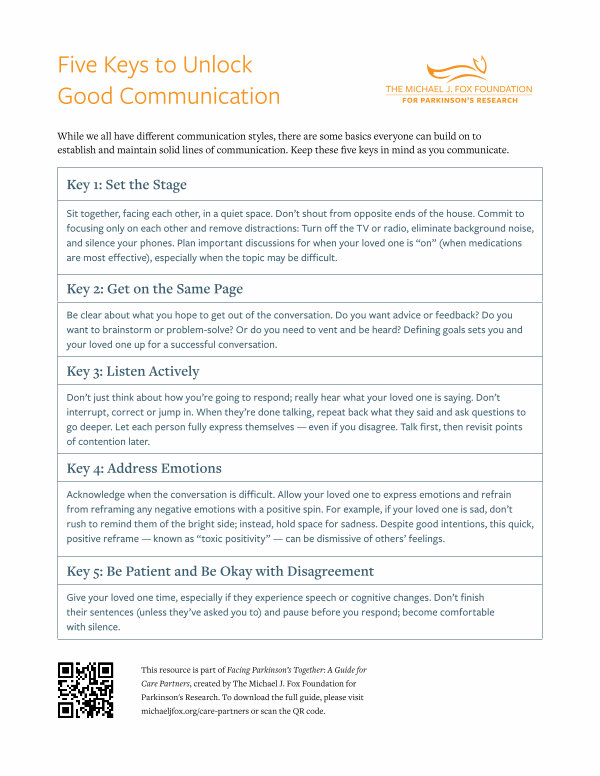 Five Keys to Unlock Good Communication

THE MICHAEL J. FOX FOUNDATION
FOR PARKINSON'S RESEARCH

While we all have different communication styles, there are some basics everyone can build on to establish and maintain solid lines of communication. Keep these five keys in mind as you communicate.

Key 1: Set the Stage

Sit together, facing each other, in a quiet space. Don't shout from opposite ends of the house. Commit to focusing only on each other and remove distractions: Turn off the TV or radio, eliminate background noise, and silence your phones. Plan important discussions for when your loved one is "on" (when medications are most effective), especially when the topic may be difficult.

Key 2: Get on the Same Page

Be clear about what you hope to get out of the conversation. Do you want advice or feedback? Do you want to brainstorm or problem-solve? Or do you need to vent and be heard? Defining goals sets you and your loved one up for a successful conversation.

Key 3: Listen Actively

Don't just think about how you're going to respond; really hear what your loved one is saying. Don't interrupt, correct or jump in. When they're done talking, repeat back what they said and ask questions to go deeper. Let each person fully express themselves — even if you disagree. Talk first, then revisit points of contention later.

Key 4: Address Emotions

Acknowledge when the conversation is difficult. Allow your loved one to express emotions and refrain from reframing any negative emotions with a positive spin. For example, if your loved one is sad, don't rush to remind them of the bright side; instead, hold space for sadness. Despite good intentions, this quick, positive reframe — known as "toxic positivity" — can be dismissive of others' feelings.

Key 5: Be Patient and Be Okay with Disagreement

Give your loved one time, especially if they experience speech or cognitive changes. Don't finish their sentences (unless they've asked you to) and pause before you respond; become comfortable with silence.

This resource is part of Facing Parkinson's Together: A Guide for Care Partners, created by The Michael J. Fox Foundation for Parkinson's Research. To download the full guide, please visit michaeljfox.org/care-partners or scan the QR code.